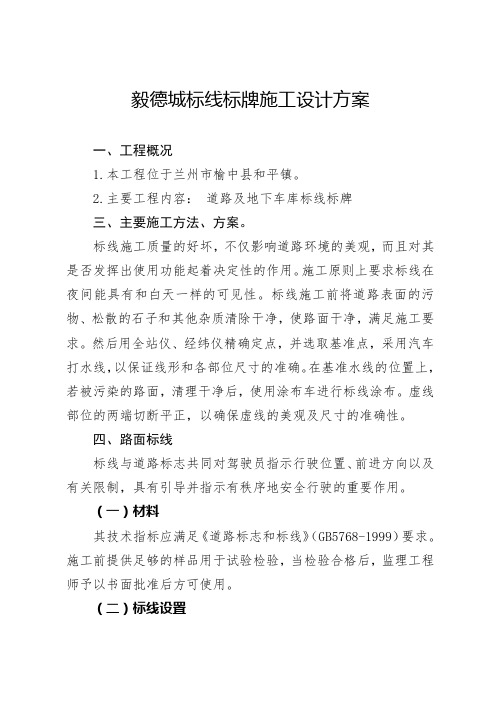 毅德城标线标牌施工设计方案

一、工程概况

1.本工程位于兰州市榆中县和平镇。

2.主要工程内容： 道路及地下车库标线标牌

三、主要施工方法、方案。

标线施工质量的好坏，不仅影响道路环境的美观，而且对其是否发挥出使用功能起着决定性的作用。施工原则上要求标线在夜间能具有和白天一样的可见性。标线施工前将道路表面的污物、松散的石子和其他杂质清除干净，使路面干净，满足施工要求。然后用全站仪、经纬仪精确定点，并选取基准点，采用汽车打水线，以保证线形和各部位尺寸的准确。在基准水线的位置上，若被污染的路面，清理干净后，使用涂布车进行标线涂布。虚线部位的两端切断平正，以确保虚线的美观及尺寸的准确性。

四、路面标线

标线与道路标志共同对驾驶员指示行驶位置、前进方向以及有关限制，具有引导并指示有秩序地安全行驶的重要作用。

（一）材料

其技术指标应满足《道路标志和标线》(GB5768-1999）要求。施工前提供足够的样品用于试验检验，当检验合格后，监理工程师予以书面批准后方可使用。

（二）标线设置